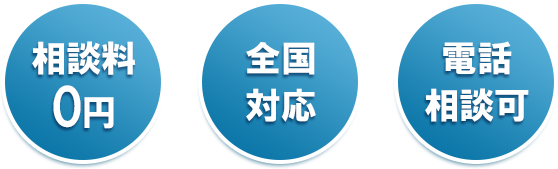 相談料
0円

全国
対応

電話
相談可